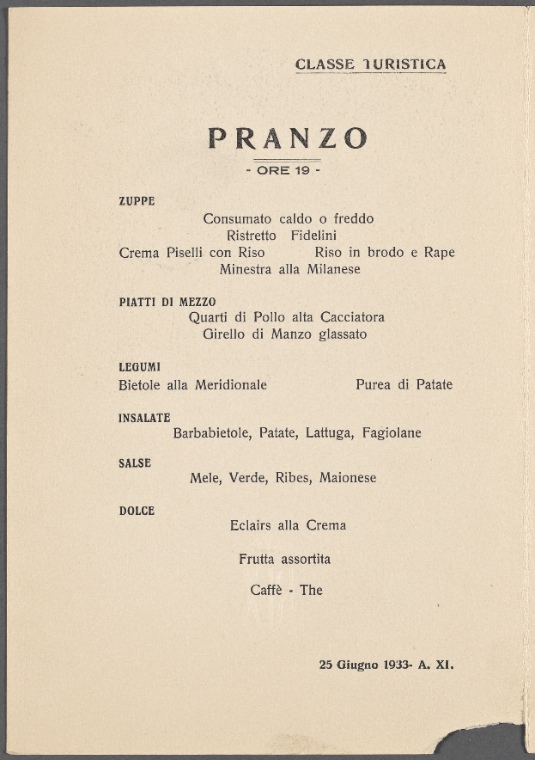 CLASSE TURISTICA

PRANZO

- ORE 19 -

ZUPPE

Consumato caldo o freddo
Ristretto Fidelini
Crema Piselli con Riso Riso in brodo e Rape
Minestra alla Milanese

PIATTI DI MEZZO

Quarti di Pollo alta Cacciatora
Girello di Manzo glassato

LEGUMI

Bietole alla Meridionale Purea di Patate

INSALATE

Barbabietole, Patate, Lattuga, Fagiolane

SALSE

Mele, Verde, Ribes, Maionese

DOLCE

Eclairs alla Crema

Frutta assortita

Caffè - The

25 Giugno 1933- A. XI.